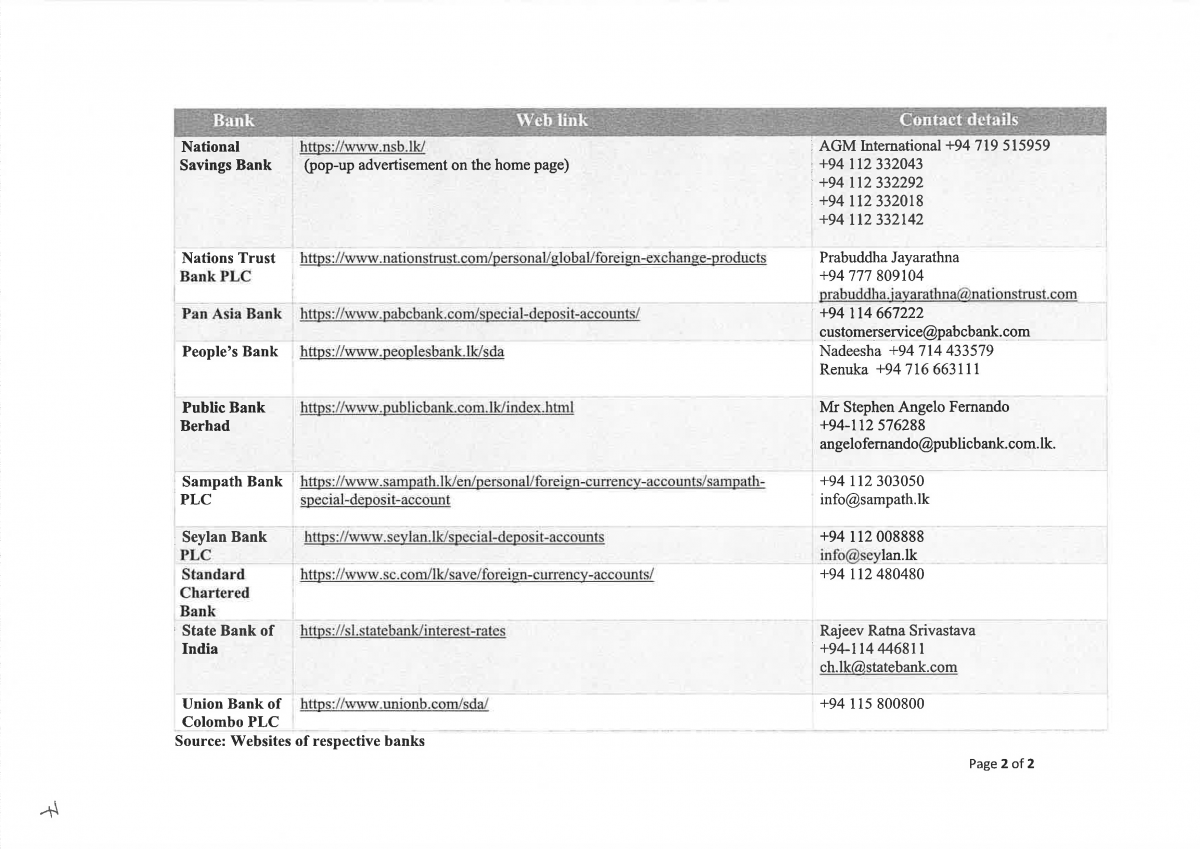 | Bank | Web link | Contact details |
|---|---|---|
| National Savings Bank | https://www.nsb.lk/ (pop-up advertisement on the home page) | AGM International +94 719 515959 +94 112 332043 +94 112 332292 +94 112 332018 +94 112 332142 |
| Nations Trust Bank PLC | https://www.nationstrust.com/personal/global/foreign-exchange-products | Prabuddha Jayarathna +94 777 809104 prabuddha.jayarathna@nationstrust.com |
| Pan Asia Bank | https://www.pabcbank.com/special-deposit-accounts/ | +94 114 667222 customerservice@pabcbank.com |
| People's Bank | https://www.peoplesbank.lk/sda | Nadeesha +94 714 433579 Renuka +94 716 663111 |
| Public Bank Berhad | https://www.publicbank.com.lk/index.html | Mr Stephen Angelo Fernando +94-112 576288 angelofernando@publicbank.com.lk. |
| Sampath Bank PLC | https://www.sampath.lk/en/personal/foreign-currency-accounts/sampath-special-deposit-account | +94 112 303050 info@sampath.lk |
| Seylan Bank PLC | https://www.seylan.lk/special-deposit-accounts | +94 112 008888 info@seylan.lk |
| Standard Chartered Bank | https://www.sc.com/lk/save/foreign-currency-accounts/ | +94 112 480480 |
| State Bank of India | https://sl.statebank/interest-rates | Rajeev Ratna Srivastava +94-114 446811 ch.lk@statebank.com |
| Union Bank of Colombo PLC | https://www.unionb.com/sda/ | +94 115 800800 |

Source: Websites of respective banks

Page 2 of 2